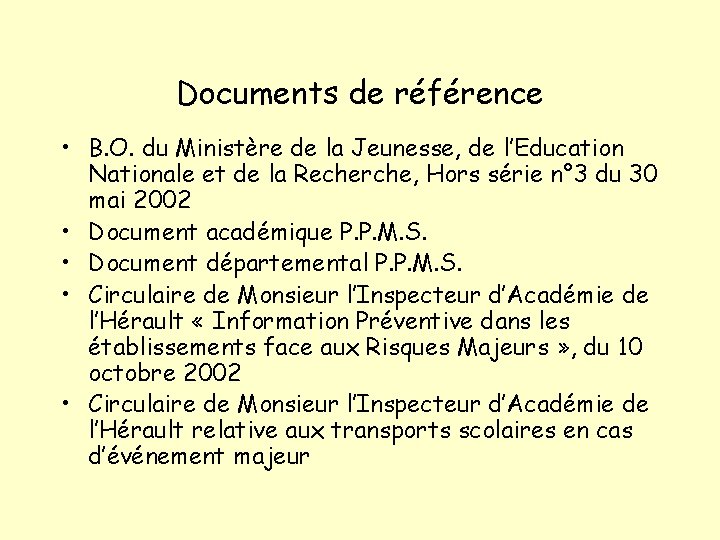 Documents de référence

• B.O. du Ministère de la Jeunesse, de l'Education Nationale et de la Recherche, Hors série n°3 du 30 mai 2002
• Document académique P.P.M.S.
• Document départemental P.P.M.S.
• Circulaire de Monsieur l'Inspecteur d'Académie de l'Hérault « Information Préventive dans les établissements face aux Risques Majeurs », du 10 octobre 2002
• Circulaire de Monsieur l'Inspecteur d'Académie de l'Hérault relative aux transports scolaires en cas d'événement majeur